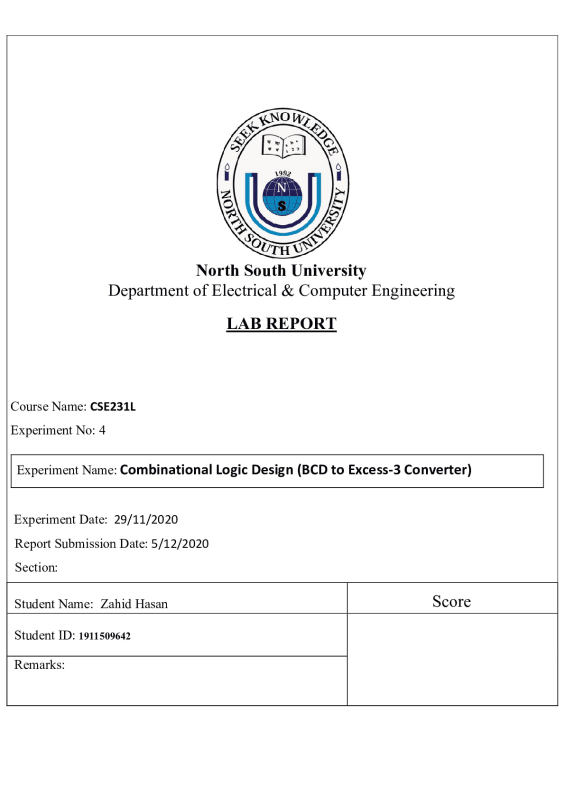 SEEK KNOWLEDGE
1992
N
S
NORTH SOUTH UNIVERSITY

North South University
Department of Electrical & Computer Engineering

LAB REPORT

Course Name: CSE231L
Experiment No: 4

Experiment Name: Combinational Logic Design (BCD to Excess-3 Converter)

Experiment Date: 29/11/2020
Report Submission Date: 5/12/2020
Section:

| Student Name: Zahid Hasan | Score |
|---|---|
| Student ID: 1911509642 | |
| Remarks: | |